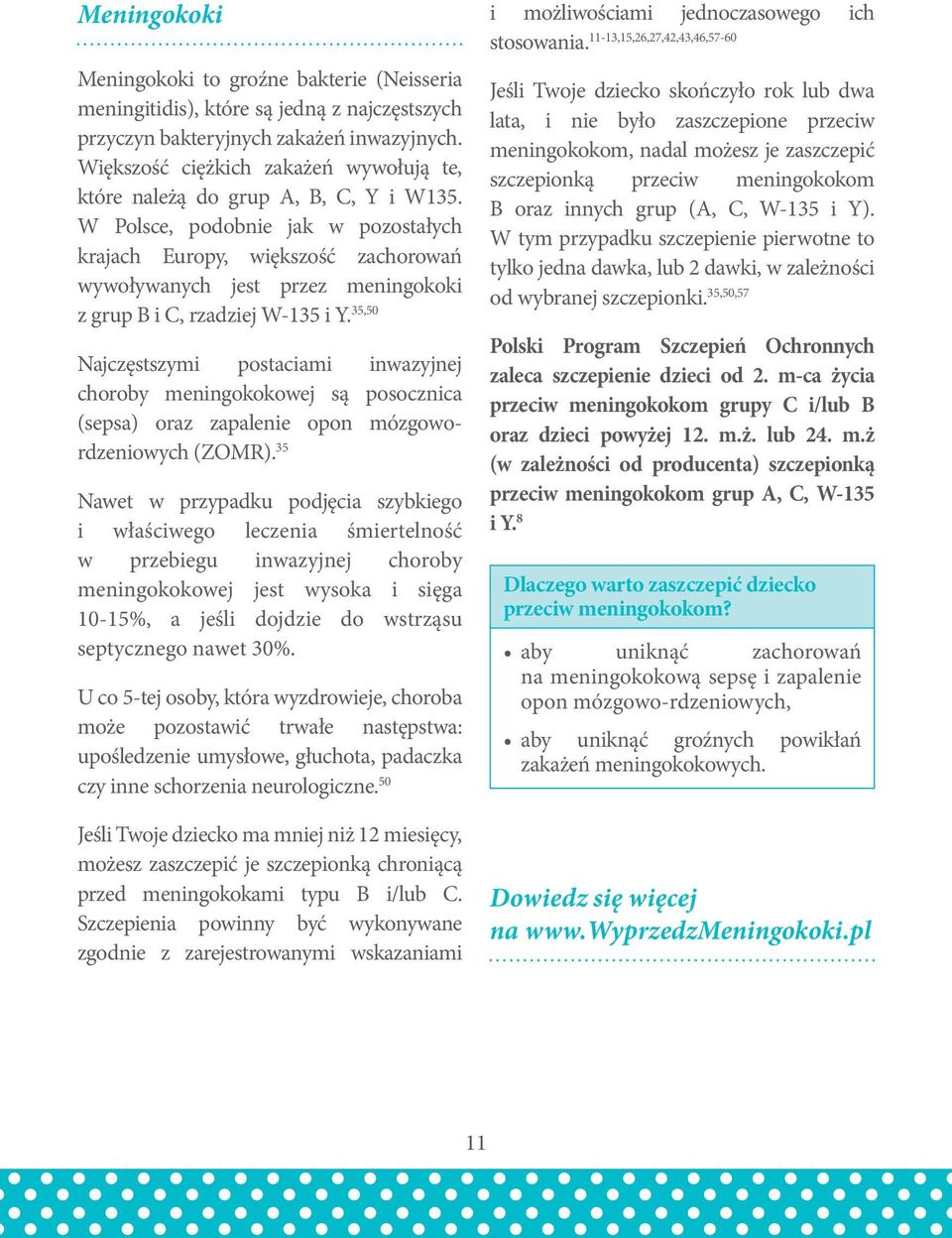 Meningokoki

Meningokoki to groźne bakterie (Neisseria meningitidis), które są jedną z najczęstszych przyczyn bakteryjnych zakażeń inwazyjnych. Większość ciężkich zakażeń wywołują te, które należą do grup A, B, C, Y i W135. W Polsce, podobnie jak w pozostałych krajach Europy, większość zachorowań wywoływanych jest przez meningokoki z grup B i C, rzadziej W-135 i Y.$^{35,50}$

Najczęstszymi postaciami inwazyjnej choroby meningokokowej są posocznica (sepsa) oraz zapalenie opon mózgowo-rdzeniowych (ZOMR).$^{35}$

Nawet w przypadku podjęcia szybkiego i właściwego leczenia śmiertelność w przebiegu inwazyjnej choroby meningokokowej jest wysoka i sięga 10-15%, a jeśli dojdzie do wstrząsu septycznego nawet 30%.

U co 5-tej osoby, która wyzdrowieje, choroba może pozostawić trwałe następstwa: upośledzenie umysłowe, głuchota, padaczka czy inne schorzenia neurologiczne.$^{50}$

Jeśli Twoje dziecko ma mniej niż 12 miesięcy, możesz zaszczepić je szczepionką chroniącą przed meningokokami typu B i/lub C. Szczepienia powinny być wykonywane zgodnie z zarejestrowanymi wskazaniami i możliwościami jednoczasowego ich stosowania.$^{11-13,15,26,27,42,43,46,57-60}$

Jeśli Twoje dziecko skończyło rok lub dwa lata, i nie było zaszczepione przeciw meningokokom, nadal możesz je zaszczepić szczepionką przeciw meningokokom B oraz innych grup (A, C, W-135 i Y). W tym przypadku szczepienie pierwotne to tylko jedna dawka, lub 2 dawki, w zależności od wybranej szczepionki.$^{35,50,57}$

Polski Program Szczepień Ochronnych zaleca szczepienie dzieci od 2. m-ca życia przeciw meningokokom grupy C i/lub B oraz dzieci powyżej 12. m.ż. lub 24. m.ż (w zależności od producenta) szczepionką przeciw meningokokom grup A, C, W-135 i Y.$^{8}$

Dlaczego warto zaszczepić dziecko przeciw meningokokom?

• aby uniknąć zachorowań na meningokokową sepsę i zapalenie opon mózgowo-rdzeniowych,
• aby uniknąć groźnych powikłań zakażeń meningokokowych.

Dowiedz się więcej na www.WyprzedzMeningokoki.pl

11